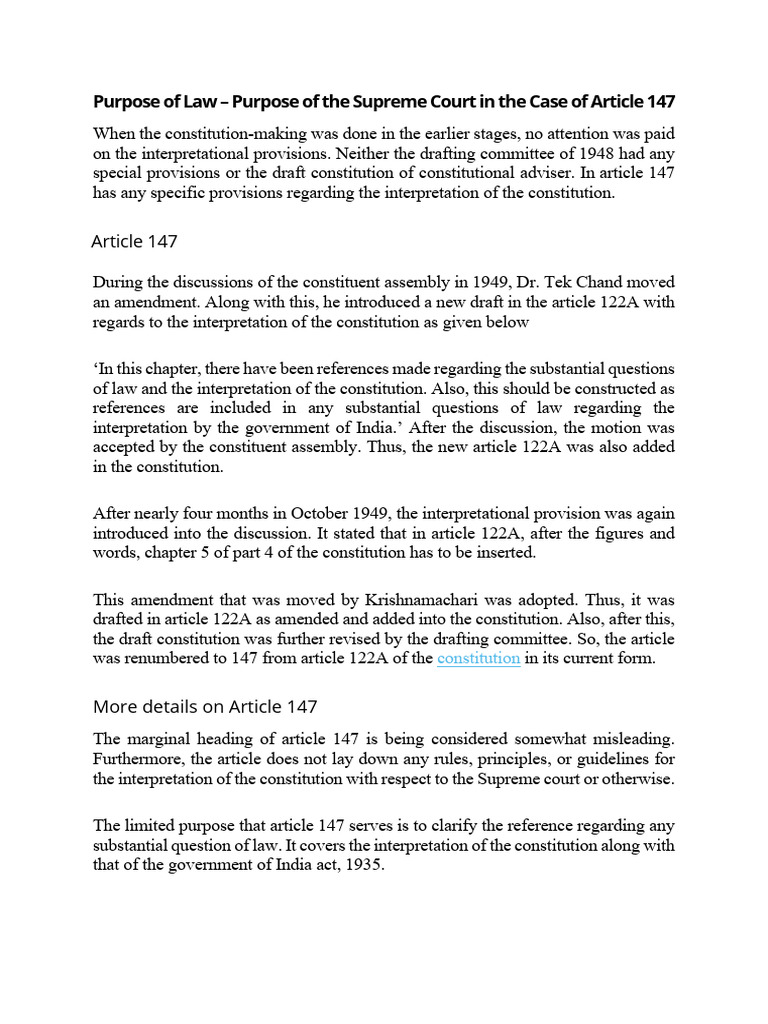 Purpose of Law – Purpose of the Supreme Court in the Case of Article 147

When the constitution-making was done in the earlier stages, no attention was paid on the interpretational provisions. Neither the drafting committee of 1948 had any special provisions or the draft constitution of constitutional adviser. In article 147 has any specific provisions regarding the interpretation of the constitution.

Article 147

During the discussions of the constituent assembly in 1949, Dr. Tek Chand moved an amendment. Along with this, he introduced a new draft in the article 122A with regards to the interpretation of the constitution as given below

'In this chapter, there have been references made regarding the substantial questions of law and the interpretation of the constitution. Also, this should be constructed as references are included in any substantial questions of law regarding the interpretation by the government of India.' After the discussion, the motion was accepted by the constituent assembly. Thus, the new article 122A was also added in the constitution.

After nearly four months in October 1949, the interpretational provision was again introduced into the discussion. It stated that in article 122A, after the figures and words, chapter 5 of part 4 of the constitution has to be inserted.

This amendment that was moved by Krishnamachari was adopted. Thus, it was drafted in article 122A as amended and added into the constitution. Also, after this, the draft constitution was further revised by the drafting committee. So, the article was renumbered to 147 from article 122A of the constitution in its current form.

More details on Article 147

The marginal heading of article 147 is being considered somewhat misleading. Furthermore, the article does not lay down any rules, principles, or guidelines for the interpretation of the constitution with respect to the Supreme court or otherwise.

The limited purpose that article 147 serves is to clarify the reference regarding any substantial question of law. It covers the interpretation of the constitution along with that of the government of India act, 1935.